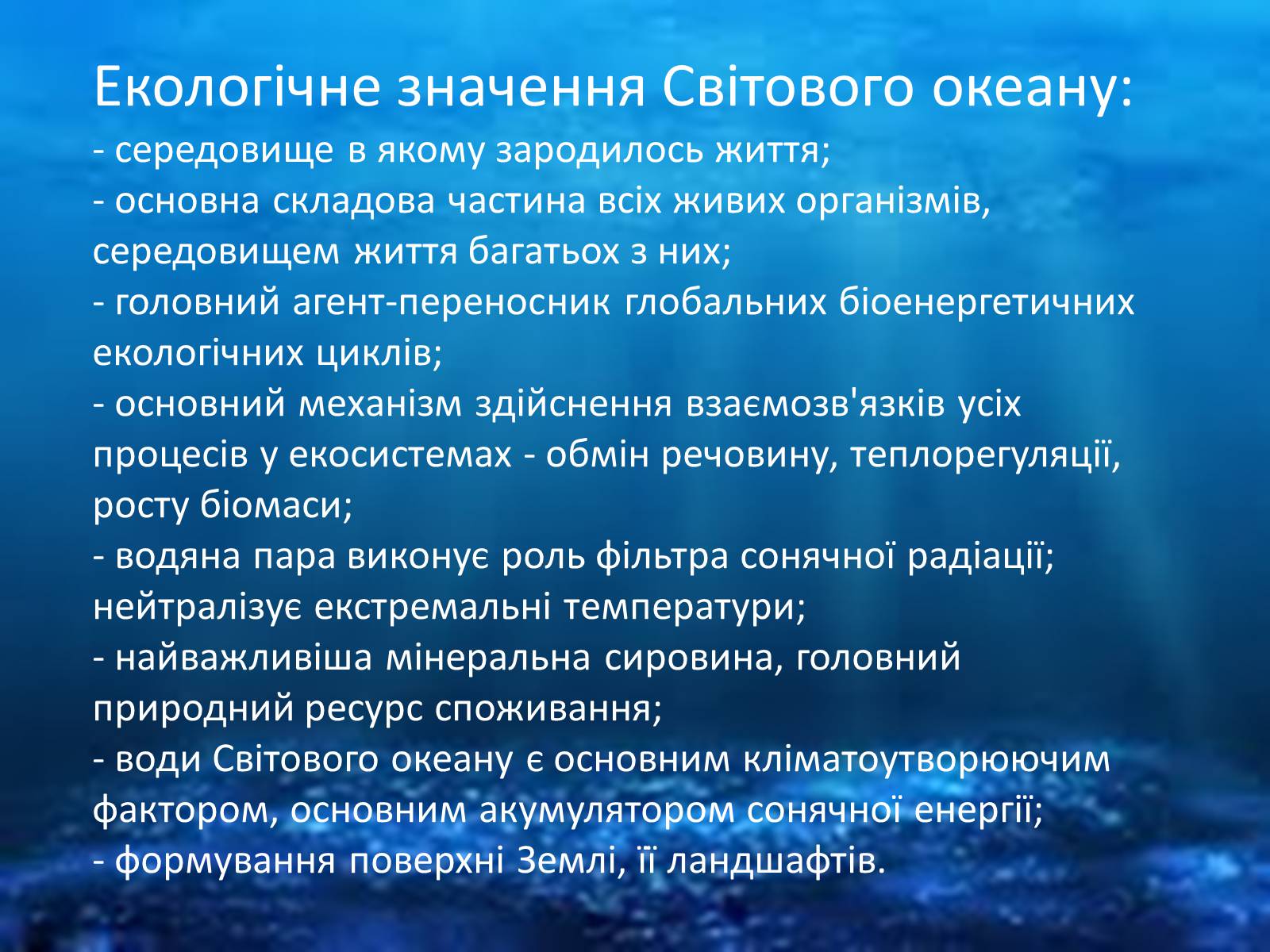 Екологічне значення Світового океану:
- середовище в якому зародилось життя;
- основна складова частина всіх живих організмів, середовищем життя багатьох з них;
- головний агент-переносник глобальних біоенергетичних екологічних циклів;
- основний механізм здійснення взаємозв'язків усіх процесів у екосистемах - обмін речовину, теплорегуляції, росту біомаси;
- водяна пара виконує роль фільтра сонячної радіації; нейтралізує екстремальні температури;
- найважливіша мінеральна сировина, головний природний ресурс споживання;
- води Світового океану є основним кліматоутворюючим фактором, основним акумулятором сонячної енергії;
- формування поверхні Землі, її ландшафтів.